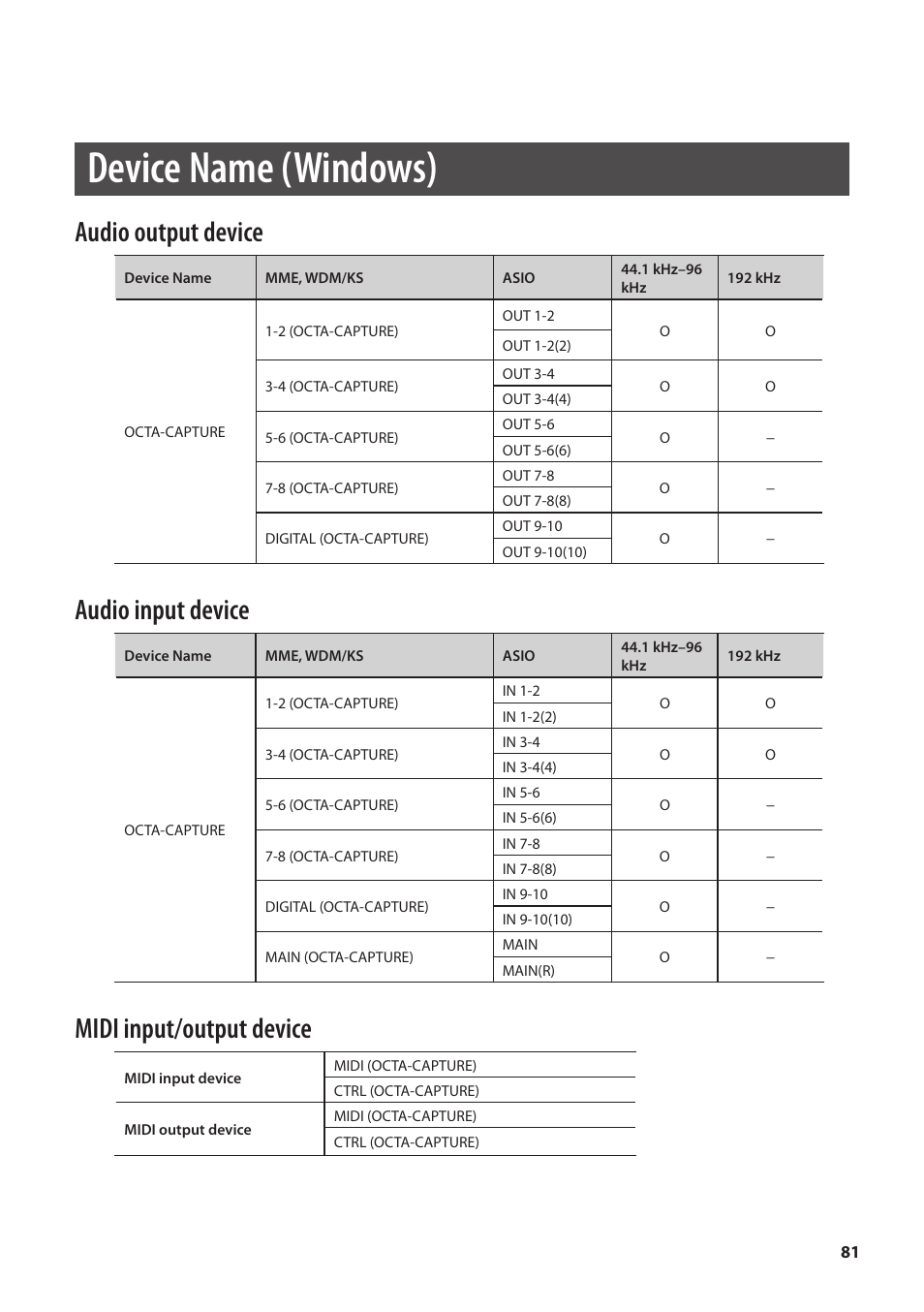 Device Name (Windows)

Audio output device

| Device Name | MME, WDM/KS | ASIO | 44.1 kHz–96 kHz | 192 kHz |
|---|---|---|---|---|
| OCTA-CAPTURE | 1-2 (OCTA-CAPTURE) | OUT 1-2 | O | O |
| | | OUT 1-2(2) | | |
| | 3-4 (OCTA-CAPTURE) | OUT 3-4 | O | O |
| | | OUT 3-4(4) | | |
| | 5-6 (OCTA-CAPTURE) | OUT 5-6 | O | – |
| | | OUT 5-6(6) | | |
| | 7-8 (OCTA-CAPTURE) | OUT 7-8 | O | – |
| | | OUT 7-8(8) | | |
| | DIGITAL (OCTA-CAPTURE) | OUT 9-10 | O | – |
| | | OUT 9-10(10) | | |

Audio input device

| Device Name | MME, WDM/KS | ASIO | 44.1 kHz–96 kHz | 192 kHz |
|---|---|---|---|---|
| OCTA-CAPTURE | 1-2 (OCTA-CAPTURE) | IN 1-2 | O | O |
| | | IN 1-2(2) | | |
| | 3-4 (OCTA-CAPTURE) | IN 3-4 | O | O |
| | | IN 3-4(4) | | |
| | 5-6 (OCTA-CAPTURE) | IN 5-6 | O | – |
| | | IN 5-6(6) | | |
| | 7-8 (OCTA-CAPTURE) | IN 7-8 | O | – |
| | | IN 7-8(8) | | |
| | DIGITAL (OCTA-CAPTURE) | IN 9-10 | O | – |
| | | IN 9-10(10) | | |
| | MAIN (OCTA-CAPTURE) | MAIN | O | – |
| | | MAIN(R) | | |

MIDI input/output device

| MIDI input device | MIDI (OCTA-CAPTURE) |
|---|---|
| | CTRL (OCTA-CAPTURE) |
| MIDI output device | MIDI (OCTA-CAPTURE) |
| | CTRL (OCTA-CAPTURE) |

81